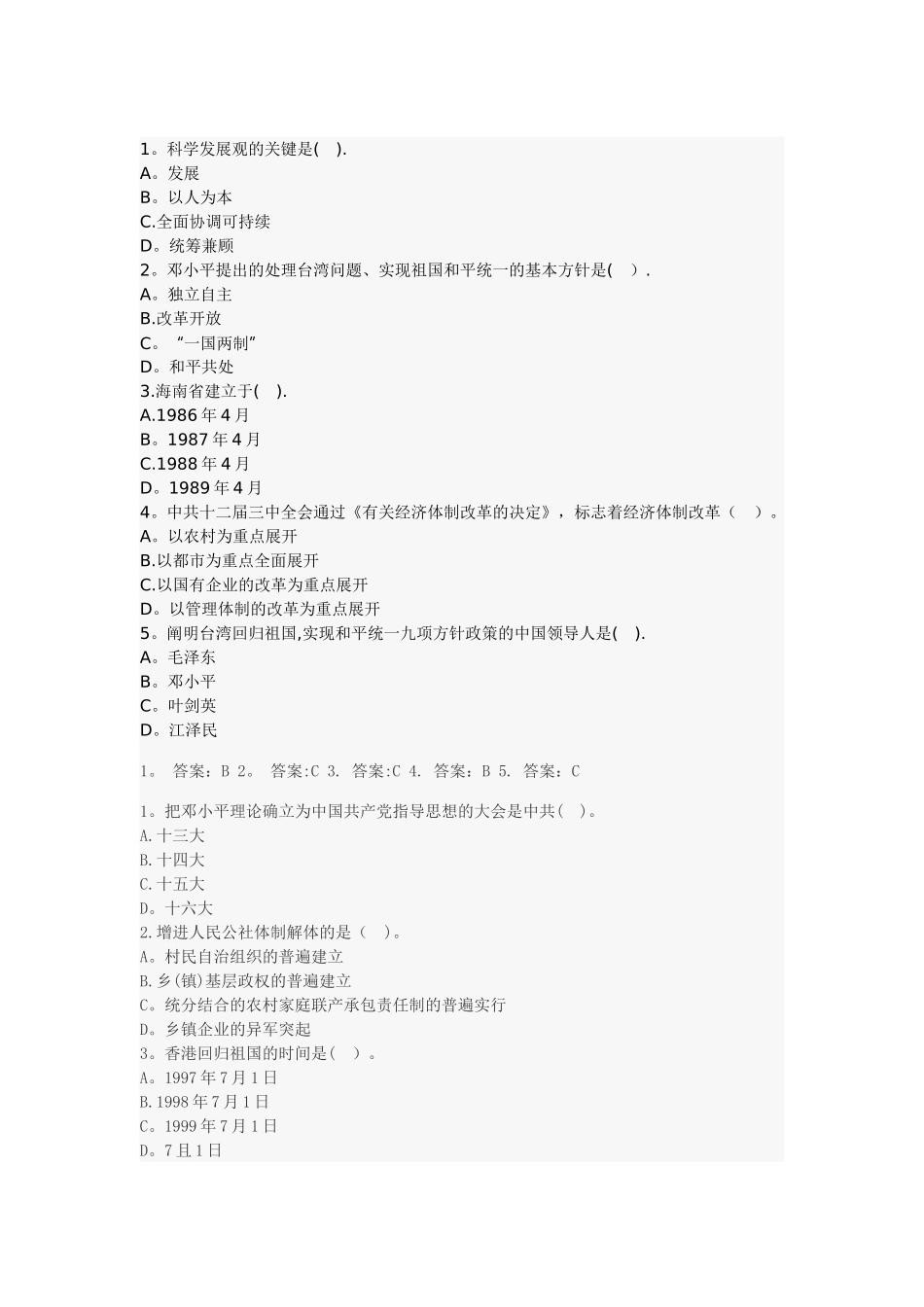 1。科学发展观的关键是( ).
A。发展
B。以人为本
C.全面协调可持续
D。统筹兼顾
2。邓小平提出的处理台湾问题、实现祖国和平统一的基本方针是( ).
A。独立自主
B.改革开放
C。“一国两制”
D。和平共处
3.海南省建立于( ).
A.1986 年 4 月
B。1987 年 4 月
C.1988 年 4 月
D。1989 年 4 月
4。中共十二届三中全会通过《有关经济体制改革的决定》，标志着经济体制改革（ ）。
A。以农村为重点展开
B.以都市为重点全面展开
C.以国有企业的改革为重点展开
D。以管理体制的改革为重点展开
5。阐明台湾回归祖国,实现和平统一九项方针政策的中国领导人是( ).
A。毛泽东
B。邓小平
C。叶剑英
D。江泽民

1。 答案：B 2。 答案:C 3. 答案:C 4. 答案：B 5. 答案：C

1。把邓小平理论确立为中国共产党指导思想的大会是中共( )。
A.十三大
B.十四大
C.十五大
D。十六大
2.增进人民公社体制解体的是（ ）。
A。村民自治组织的普遍建立
B.乡(镇)基层政权的普遍建立
C。统分结合的农村家庭联产承包责任制的普遍实行
D。乡镇企业的异军突起
3。香港回归祖国的时间是( )。
A。1997 年 7 月 1 日
B.1998 年 7 月 1 日
C。1999 年 7 月 1 日
D。7 且 1 日